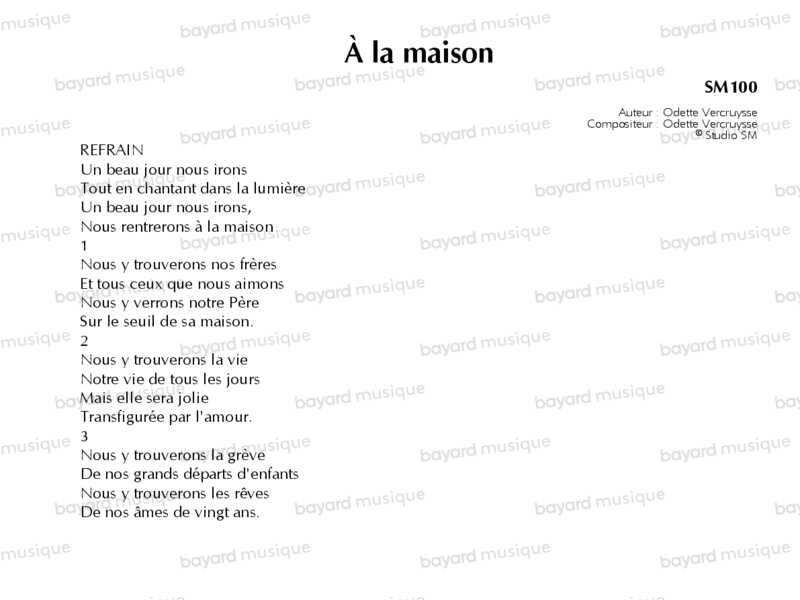 À la maison

SM100

Auteur : Odette Vercruysse
Compositeur : Odette Vercruysse
© Studio SM

REFRAIN
Un beau jour nous irons
Tout en chantant dans la lumière
Un beau jour nous irons,
Nous rentrerons à la maison
1
Nous y trouverons nos frères
Et tous ceux que nous aimons
Nous y verrons notre Père
Sur le seuil de sa maison.
2
Nous y trouverons la vie
Notre vie de tous les jours
Mais elle sera jolie
Transfigurée par l'amour.
3
Nous y trouverons la grève
De nos grands départs d'enfants
Nous y trouverons les rêves
De nos âmes de vingt ans.

bayard musique